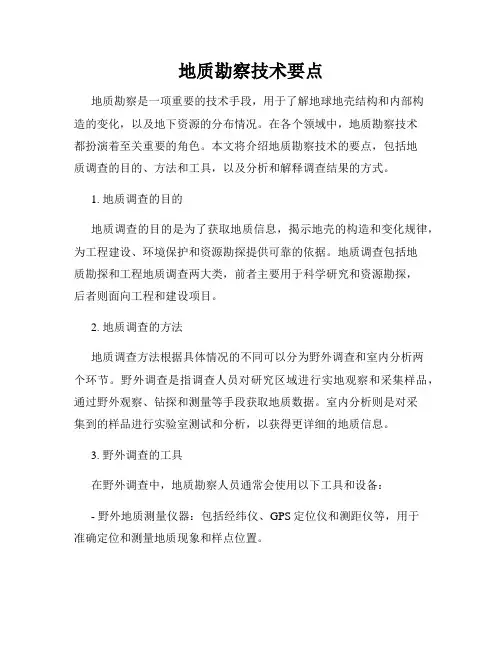 地质勘察技术要点

地质勘察是一项重要的技术手段，用于了解地球地壳结构和内部构造的变化，以及地下资源的分布情况。在各个领域中，地质勘察技术都扮演着至关重要的角色。本文将介绍地质勘察技术的要点，包括地质调查的目的、方法和工具，以及分析和解释调查结果的方式。

1. 地质调查的目的

地质调查的目的是为了获取地质信息，揭示地壳的构造和变化规律，为工程建设、环境保护和资源勘探提供可靠的依据。地质调查包括地质勘探和工程地质调查两大类，前者主要用于科学研究和资源勘探，后者则面向工程和建设项目。

2. 地质调查的方法

地质调查方法根据具体情况的不同可以分为野外调查和室内分析两个环节。野外调查是指调查人员对研究区域进行实地观察和采集样品，通过野外观察、钻探和测量等手段获取地质数据。室内分析则是对采集到的样品进行实验室测试和分析，以获得更详细的地质信息。

3. 野外调查的工具

在野外调查中，地质勘察人员通常会使用以下工具和设备：

- 野外地质测量仪器：包括经纬仪、GPS 定位仪和测距仪等，用于准确定位和测量地质现象和样点位置。